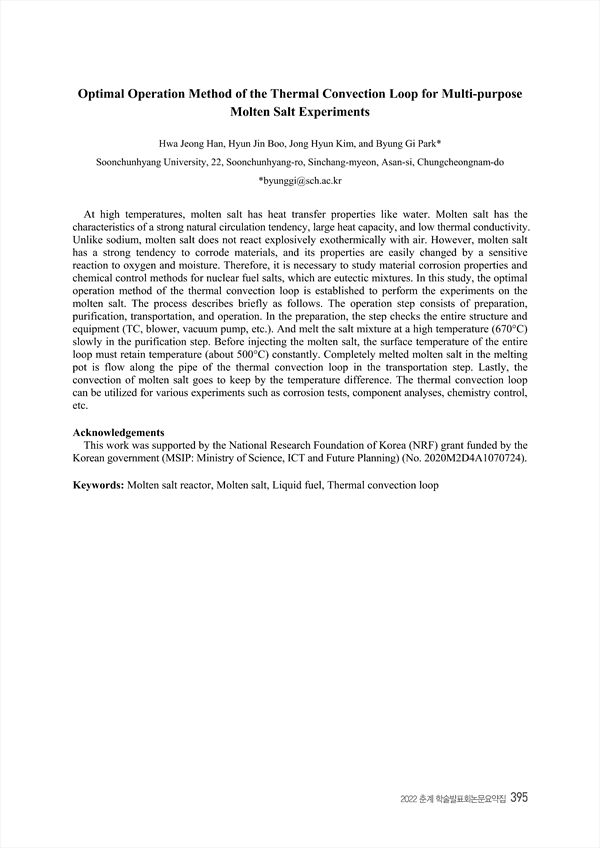 Optimal Operation Method of the Thermal Convection Loop for Multi-purpose Molten Salt Experiments

Hwa Jeong Han, Hyun Jin Boo, Jong Hyun Kim, and Byung Gi Park*

Soonchunhyang University, 22, Soonchunhyang-ro, Sinchang-myeon, Asan-si, Chungcheongnam-do

*byunggi@sch.ac.kr

At high temperatures, molten salt has heat transfer properties like water. Molten salt has the characteristics of a strong natural circulation tendency, large heat capacity, and low thermal conductivity. Unlike sodium, molten salt does not react explosively exothermically with air. However, molten salt has a strong tendency to corrode materials, and its properties are easily changed by a sensitive reaction to oxygen and moisture. Therefore, it is necessary to study material corrosion properties and chemical control methods for nuclear fuel salts, which are eutectic mixtures. In this study, the optimal operation method of the thermal convection loop is established to perform the experiments on the molten salt. The process describes briefly as follows. The operation step consists of preparation, purification, transportation, and operation. In the preparation, the step checks the entire structure and equipment (TC, blower, vacuum pump, etc.). And melt the salt mixture at a high temperature (670°C) slowly in the purification step. Before injecting the molten salt, the surface temperature of the entire loop must retain temperature (about 500°C) constantly. Completely melted molten salt in the melting pot is flow along the pipe of the thermal convection loop in the transportation step. Lastly, the convection of molten salt goes to keep by the temperature difference. The thermal convection loop can be utilized for various experiments such as corrosion tests, component analyses, chemistry control, etc.

Acknowledgements
This work was supported by the National Research Foundation of Korea (NRF) grant funded by the Korean government (MSIP: Ministry of Science, ICT and Future Planning) (No. 2020M2D4A1070724).

Keywords: Molten salt reactor, Molten salt, Liquid fuel, Thermal convection loop

2022 춘계 학술발표회논문요약집 395